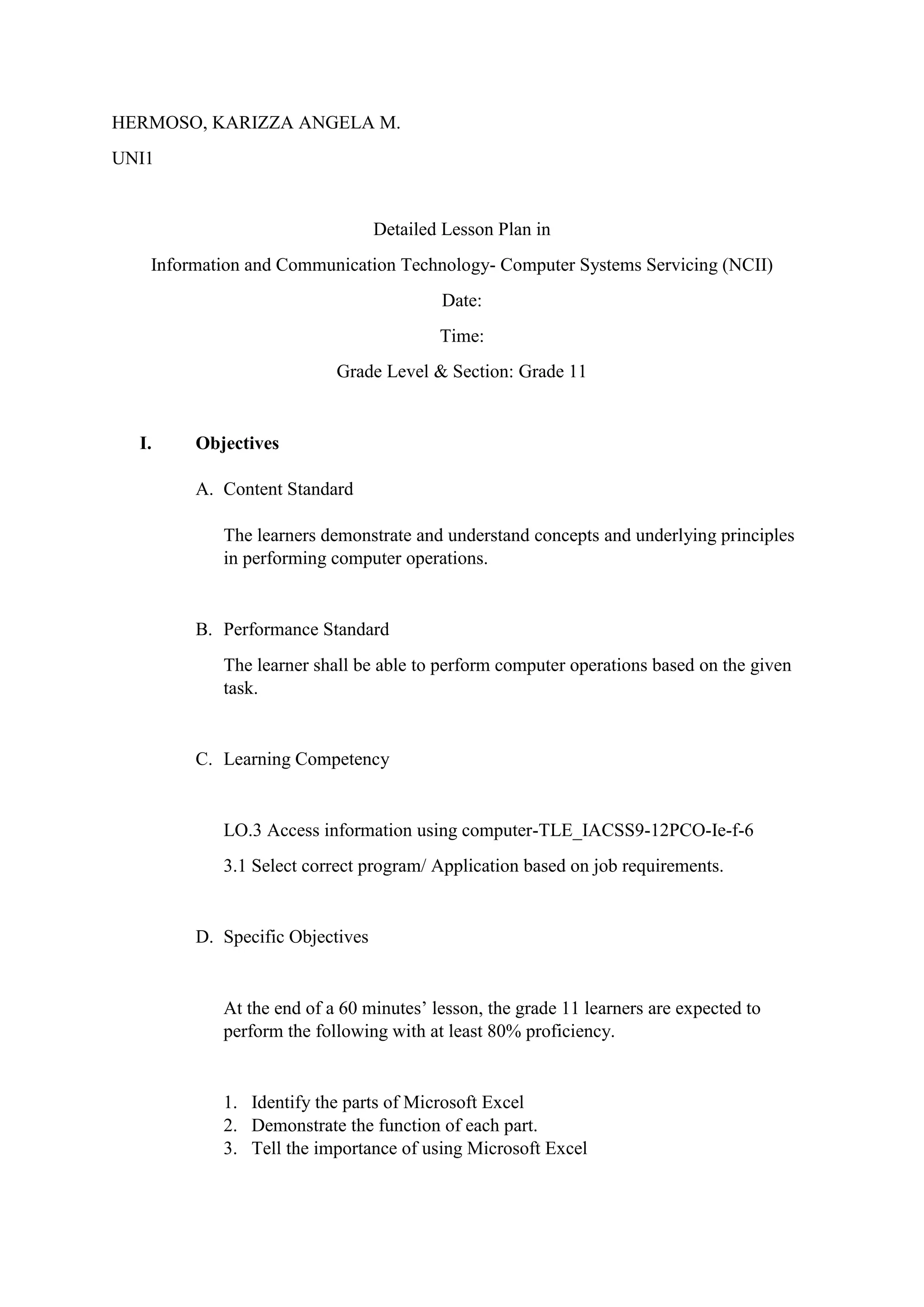 HERMOSO, KARIZZA ANGELA M.

UNI1

Detailed Lesson Plan in

Information and Communication Technology- Computer Systems Servicing (NCII)

Date:

Time:

Grade Level & Section: Grade 11

I. Objectives

A. Content Standard

The learners demonstrate and understand concepts and underlying principles in performing computer operations.

B. Performance Standard

The learner shall be able to perform computer operations based on the given task.

C. Learning Competency

LO.3 Access information using computer-TLE_IACSS9-12PCO-Ie-f-6

3.1 Select correct program/ Application based on job requirements.

D. Specific Objectives

At the end of a 60 minutes' lesson, the grade 11 learners are expected to perform the following with at least 80% proficiency.

1. Identify the parts of Microsoft Excel
2. Demonstrate the function of each part.
3. Tell the importance of using Microsoft Excel